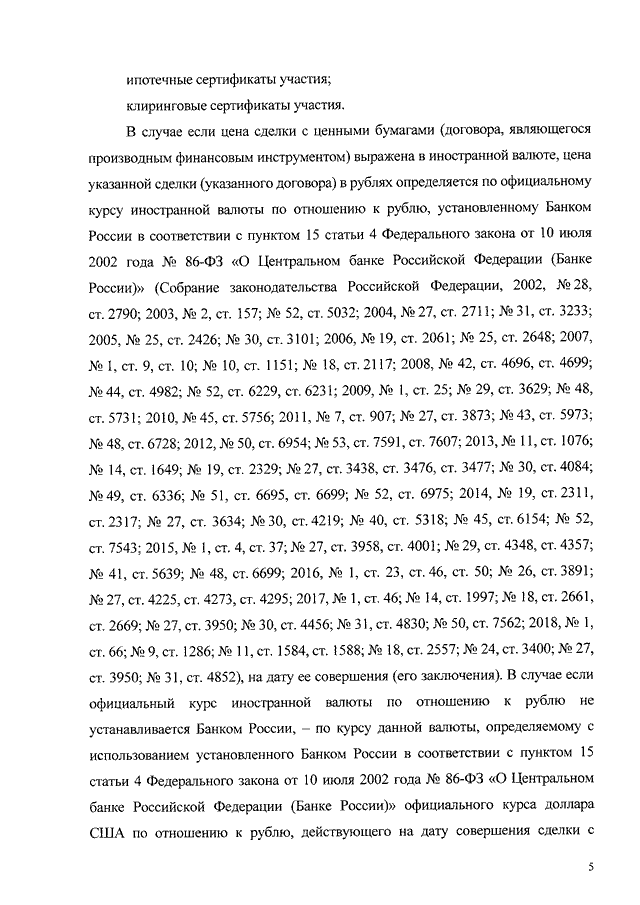 ипотечные сертификаты участия;

клиринговые сертификаты участия.

В случае если цена сделки с ценными бумагами (договора, являющегося производным финансовым инструментом) выражена в иностранной валюте, цена указанной сделки (указанного договора) в рублях определяется по официальному курсу иностранной валюты по отношению к рублю, установленному Банком России в соответствии с пунктом 15 статьи 4 Федерального закона от 10 июля 2002 года № 86-ФЗ «О Центральном банке Российской Федерации (Банке России)» (Собрание законодательства Российской Федерации, 2002, № 28, ст. 2790; 2003, № 2, ст. 157; № 52, ст. 5032; 2004, № 27, ст. 2711; № 31, ст. 3233; 2005, № 25, ст. 2426; № 30, ст. 3101; 2006, № 19, ст. 2061; № 25, ст. 2648; 2007, № 1, ст. 9, ст. 10; № 10, ст. 1151; № 18, ст. 2117; 2008, № 42, ст. 4696, ст. 4699; № 44, ст. 4982; № 52, ст. 6229, ст. 6231; 2009, № 1, ст. 25; № 29, ст. 3629; № 48, ст. 5731; 2010, № 45, ст. 5756; 2011, № 7, ст. 907; № 27, ст. 3873; № 43, ст. 5973; № 48, ст. 6728; 2012, № 50, ст. 6954; № 53, ст. 7591, ст. 7607; 2013, № 11, ст. 1076; № 14, ст. 1649; № 19, ст. 2329; № 27, ст. 3438, ст. 3476, ст. 3477; № 30, ст. 4084; № 49, ст. 6336; № 51, ст. 6695, ст. 6699; № 52, ст. 6975; 2014, № 19, ст. 2311, ст. 2317; № 27, ст. 3634; № 30, ст. 4219; № 40, ст. 5318; № 45, ст. 6154; № 52, ст. 7543; 2015, № 1, ст. 4, ст. 37; № 27, ст. 3958, ст. 4001; № 29, ст. 4348, ст. 4357; № 41, ст. 5639; № 48, ст. 6699; 2016, № 1, ст. 23, ст. 46, ст. 50; № 26, ст. 3891; № 27, ст. 4225, ст. 4273, ст. 4295; 2017, № 1, ст. 46; № 14, ст. 1997; № 18, ст. 2661, ст. 2669; № 27, ст. 3950; № 30, ст. 4456; № 31, ст. 4830; № 50, ст. 7562; 2018, № 1, ст. 66; № 9, ст. 1286; № 11, ст. 1584, ст. 1588; № 18, ст. 2557; № 24, ст. 3400; № 27, ст. 3950; № 31, ст. 4852), на дату ее совершения (его заключения). В случае если официальный курс иностранной валюты по отношению к рублю не устанавливается Банком России, – по курсу данной валюты, определяемому с использованием установленного Банком России в соответствии с пунктом 15 статьи 4 Федерального закона от 10 июля 2002 года № 86-ФЗ «О Центральном банке Российской Федерации (Банке России)» официального курса доллара США по отношению к рублю, действующего на дату совершения сделки с

5